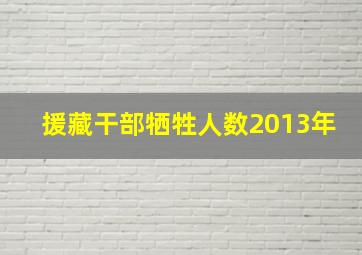 援藏干部牺牲人数2013年